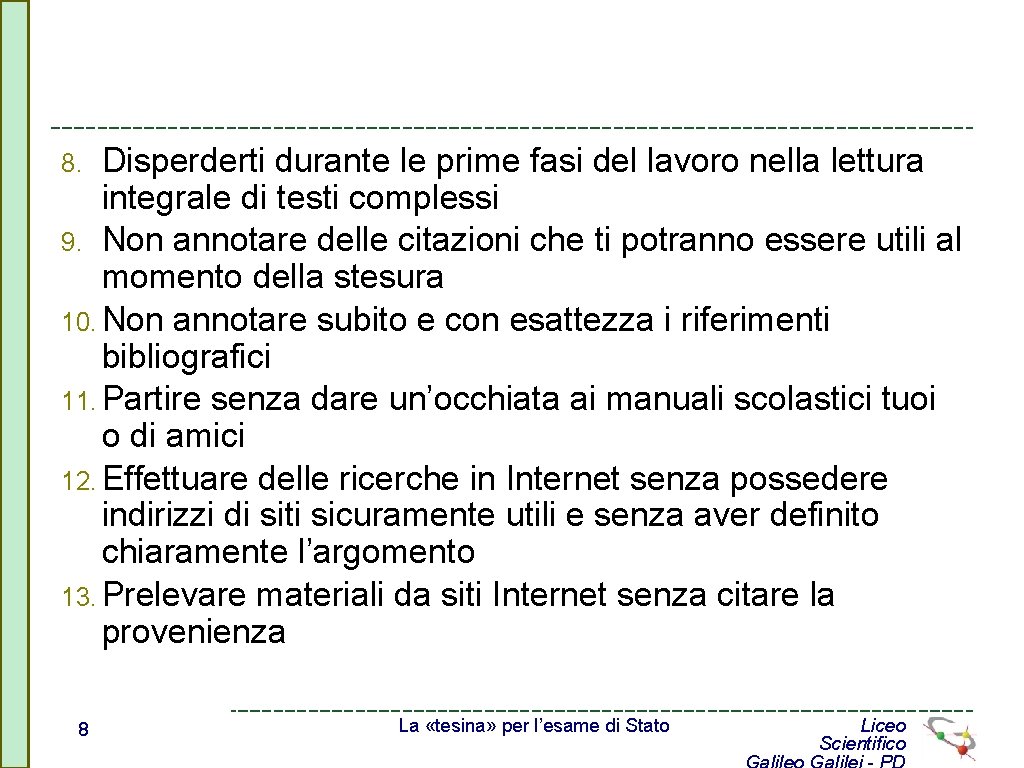 8. Disperderti durante le prime fasi del lavoro nella lettura integrale di testi complessi
9. Non annotare delle citazioni che ti potranno essere utili al momento della stesura
10. Non annotare subito e con esattezza i riferimenti bibliografici
11. Partire senza dare un'occhiata ai manuali scolastici tuoi o di amici
12. Effettuare delle ricerche in Internet senza possedere indirizzi di siti sicuramente utili e senza aver definito chiaramente l'argomento
13. Prelevare materiali da siti Internet senza citare la provenienza

8

La «tesina» per l'esame di Stato

Liceo Scientifico Galileo Galilei - PD